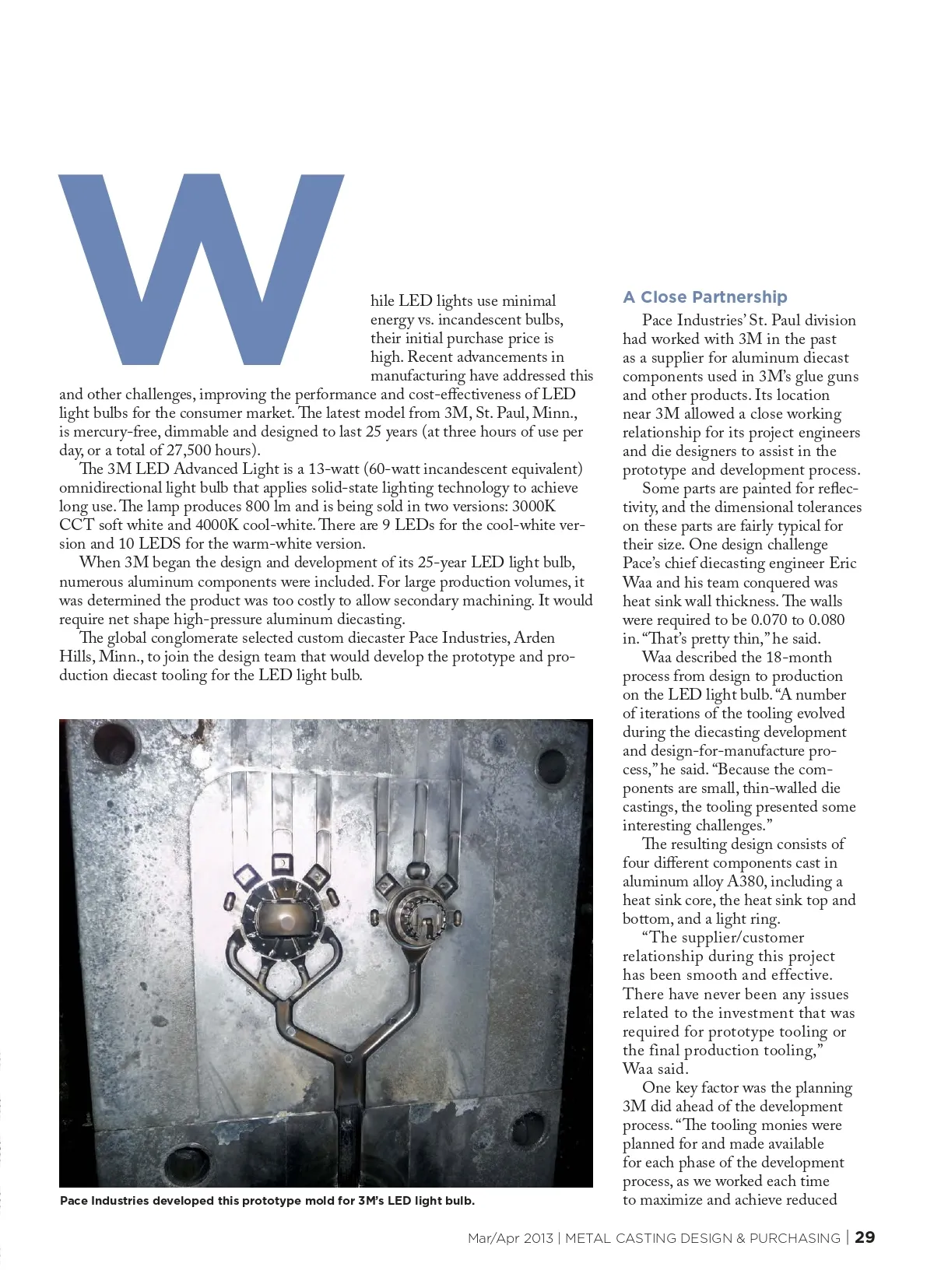 While LED lights use minimal energy vs. incandescent bulbs, their initial purchase price is high. Recent advancements in manufacturing have addressed this and other challenges, improving the performance and cost-effectiveness of LED light bulbs for the consumer market. The latest model from 3M, St. Paul, Minn., is mercury-free, dimmable and designed to last 25 years (at three hours of use per day, or a total of 27,500 hours).

The 3M LED Advanced Light is a 13-watt (60-watt incandescent equivalent) omnidirectional light bulb that applies solid-state lighting technology to achieve long use. The lamp produces 800 lm and is being sold in two versions: 3000K CCT soft white and 4000K cool-white. There are 9 LEDs for the cool-white version and 10 LEDS for the warm-white version.

When 3M began the design and development of its 25-year LED light bulb, numerous aluminum components were included. For large production volumes, it was determined the product was too costly to allow secondary machining. It would require net shape high-pressure aluminum diecasting.

The global conglomerate selected custom diecaster Pace Industries, Arden Hills, Minn., to join the design team that would develop the prototype and production diecast tooling for the LED light bulb.

Pace Industries developed this prototype mold for 3M's LED light bulb.

A Close Partnership

Pace Industries' St. Paul division had worked with 3M in the past as a supplier for aluminum diecast components used in 3M's glue guns and other products. Its location near 3M allowed a close working relationship for its project engineers and die designers to assist in the prototype and development process.

Some parts are painted for reflectivity, and the dimensional tolerances on these parts are fairly typical for their size. One design challenge Pace's chief diecasting engineer Eric Waa and his team conquered was heat sink wall thickness. The walls were required to be 0.070 to 0.080 in. "That's pretty thin," he said.

Waa described the 18-month process from design to production on the LED light bulb. "A number of iterations of the tooling evolved during the diecasting development and design-for-manufacture process," he said. "Because the components are small, thin-walled die castings, the tooling presented some interesting challenges."

The resulting design consists of four different components cast in aluminum alloy A380, including a heat sink core, the heat sink top and bottom, and a light ring.

"The supplier/customer relationship during this project has been smooth and effective. There have never been any issues related to the investment that was required for prototype tooling or the final production tooling," Waa said.

One key factor was the planning 3M did ahead of the development process. "The tooling monies were planned for and made available for each phase of the development process, as we worked each time to maximize and achieve reduced

Mar/Apr 2013 | METAL CASTING DESIGN & PURCHASING | 29